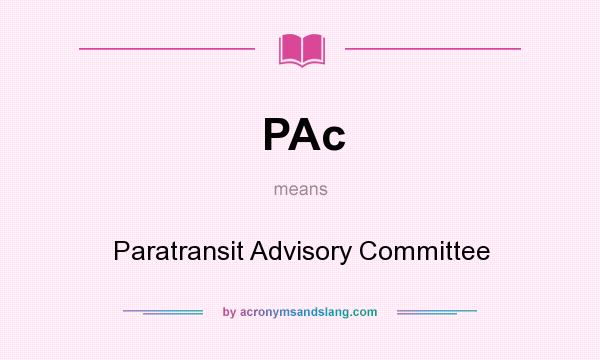 PAc

means

Paratransit Advisory Committee

by acronymsandslang.com